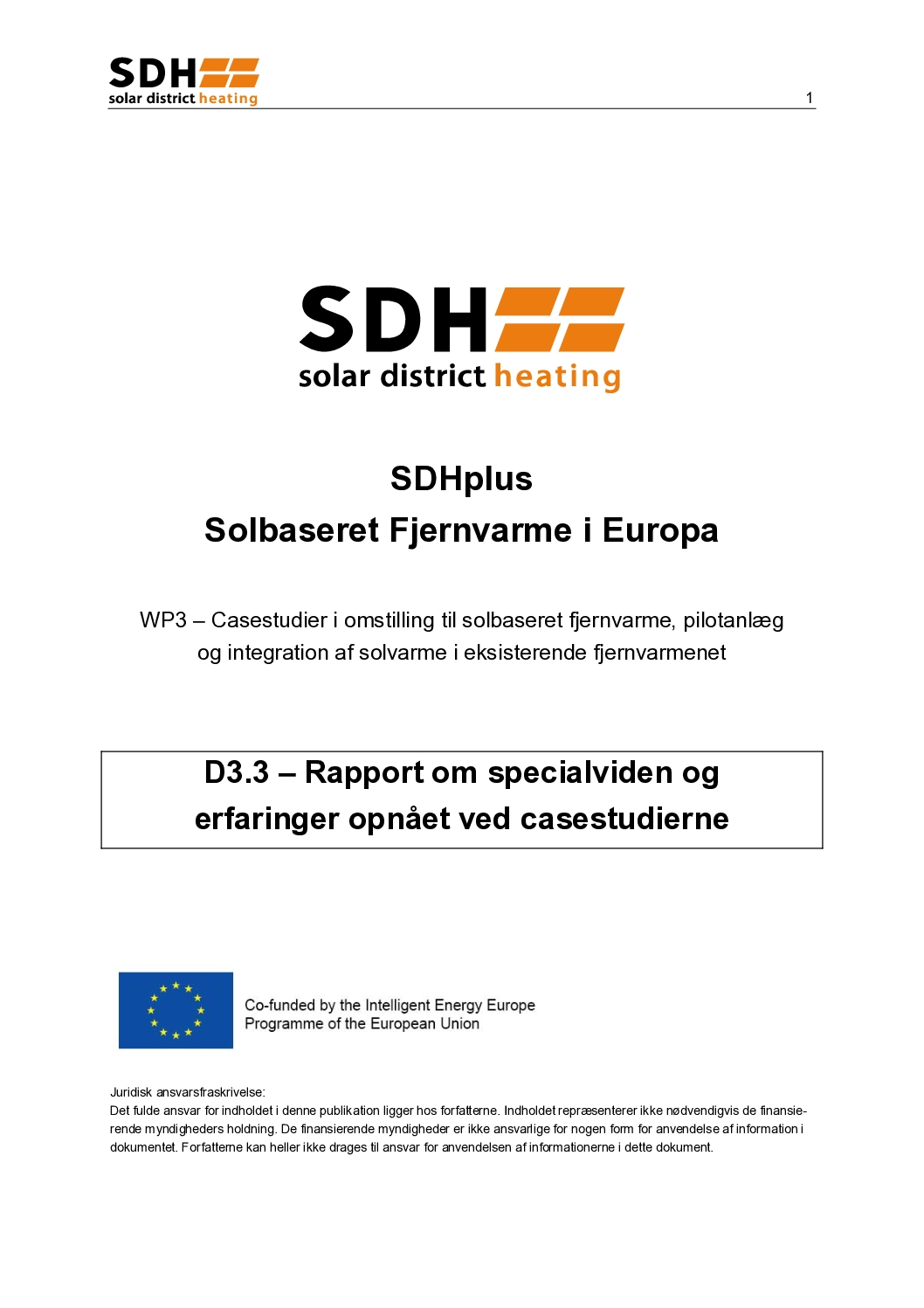 SDH
solar district heating

1

SDH
solar district heating

SDHplus
Solbaseret Fjernvarme i Europa

WP3 – Casestudier i omstilling til solbaseret fjernvarme, pilotanlæg og integration af solvarme i eksisterende fjernvarmenet

D3.3 – Rapport om specialviden og erfaringer opnået ved casestudierne

Co-funded by the Intelligent Energy Europe Programme of the European Union

Juridisk ansvarsfraskrivelse:
Det fulde ansvar for indholdet i denne publikation ligger hos forfatterne. Indholdet repræsenterer ikke nødvendigvis de finansierende myndigheders holdning. De finansierende myndigheder er ikke ansvarlige for nogen form for anvendelse af information i dokumentet. Forfatterne kan heller ikke drages til ansvar for anvendelsen af informationerne i dette dokument.